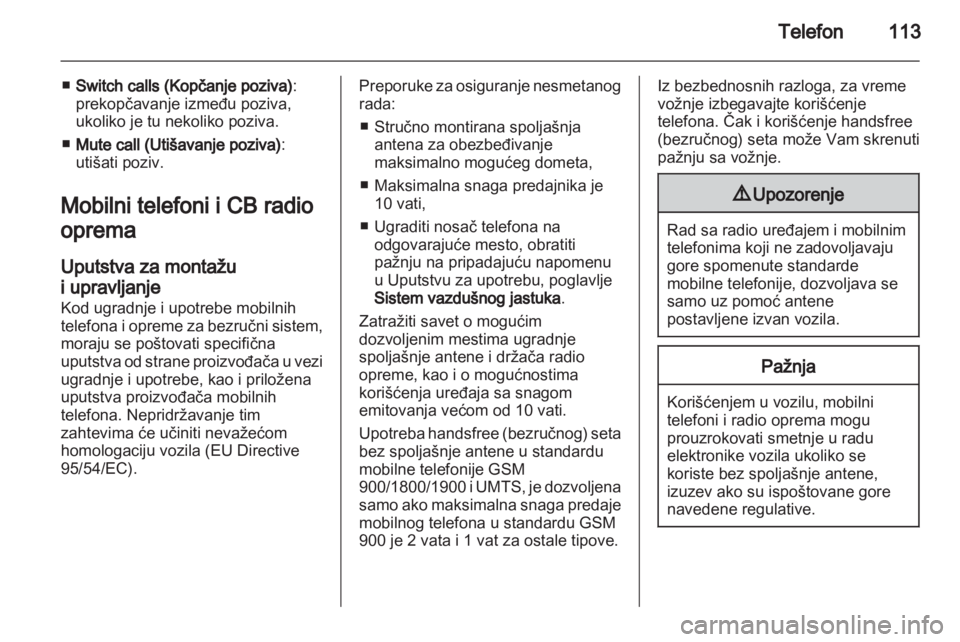 Telefon 113

■ Switch calls (Kopčanje poziva): prekopčavanje između poziva, ukoliko je tu nekoliko poziva.

■ Mute call (Utišavanje poziva): utišati poziv.

Mobilni telefoni i CB radio oprema

Uputstva za montažu i upravljanje

Kod ugradnje i upotrebe mobilnih telefona i opreme za bezručni sistem, moraju se poštovati specifična uputstva od strane proizvođača u vezi ugradnje i upotrebe, kao i priložena uputstva proizvođača mobilnih telefona. Nepridržavanje tim zahtevima će učiniti nevažećom homologaciju vozila (EU Directive 95/54/EC).

Preporuke za osiguranje nesmetanog rada:

■ Stručno montirana spoljašnja antena za obezbeđivanje maksimalno mogućeg dometa,

■ Maksimalna snaga predajnika je 10 vati,

■ Ugraditi nosač telefona na odgovarajuće mesto, obratiti pažnju na pripadajuću napomenu u Uputstvu za upotrebu, poglavlje Sistem vazdušnog jastuka.

Zatražiti savet o mogućim dozvoljenim mestima ugradnje spoljašnje antene i držača radio opreme, kao i o mogućnostima korišćenja uređaja sa snagom emitovanja većom od 10 vati.

Upotreba handsfree (bezručnog) seta bez spoljašnje antene u standardu mobilne telefonije GSM 900/1800/1900 i UMTS, je dozvoljena samo ako maksimalna snaga predaje mobilnog telefona u standardu GSM 900 je 2 vata i 1 vat za ostale tipove.

Iz bezbednosnih razloga, za vreme vožnje izbegavajte korišćenje telefona. Čak i korišćenje handsfree (bezručnog) seta može Vam skrenuti pažnju sa vožnje.

⚠ Upozorenje

Rad sa radio uređajem i mobilnim telefonima koji ne zadovoljavaju gore spomenute standarde mobilne telefonije, dozvoljava se samo uz pomoć antene postavljene izvan vozila.

Pažnja

Korišćenjem u vozilu, mobilni telefoni i radio oprema mogu prouzrokovati smetnje u radu elektronike vozila ukoliko se koriste bez spoljašnje antene, izuzev ako su ispoštovane gore navedene regulative.

carmanualsonline.info